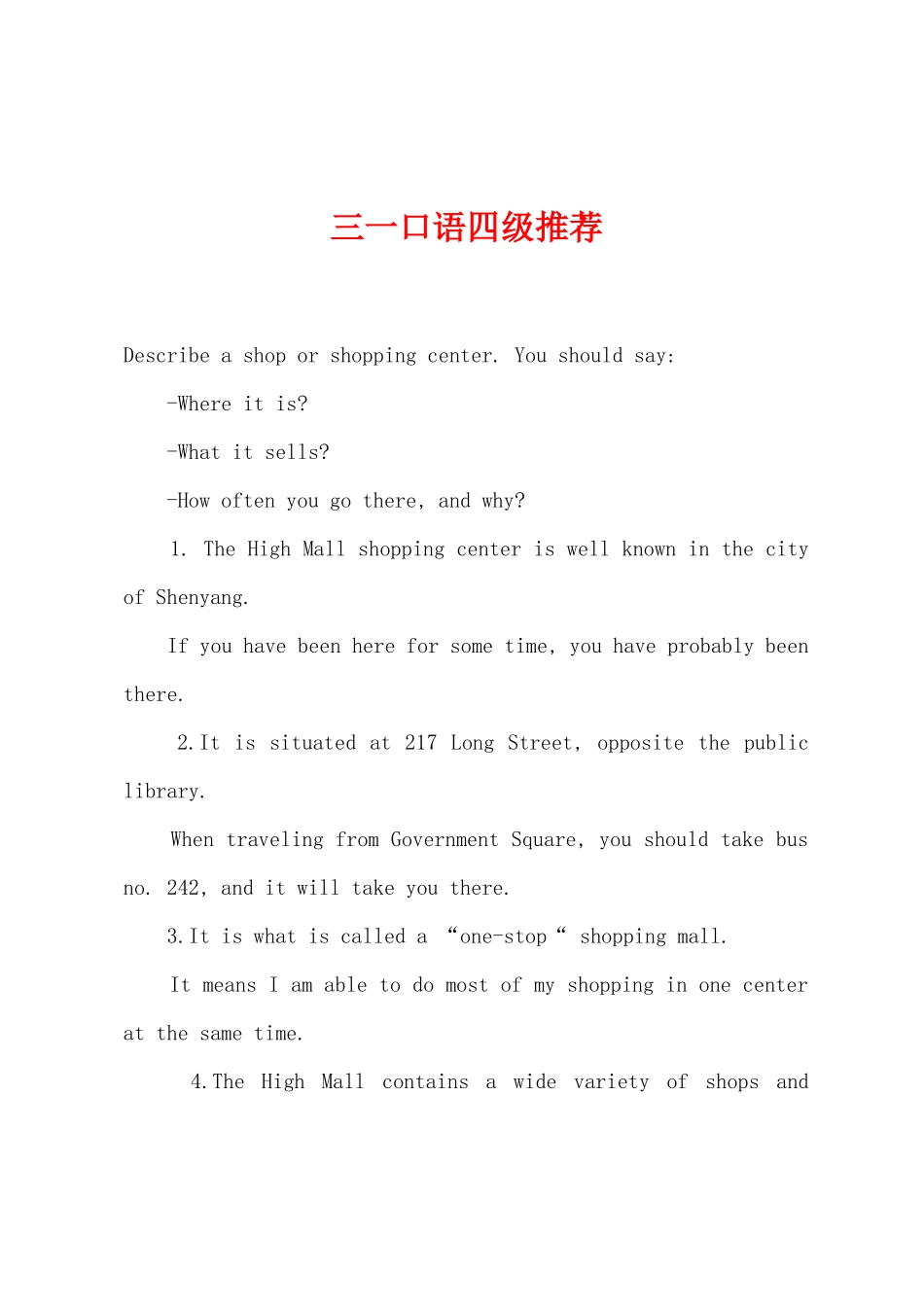 三一口语四级推荐

Describe a shop or shopping center. You should say:

-Where it is?

-What it sells?

-How often you go there, and why?

1. The High Mall shopping center is well known in the city of Shenyang.

If you have been here for some time, you have probably been there.

2.It is situated at 217 Long Street, opposite the public library.

When traveling from Government Square, you should take bus no. 242, and it will take you there.

3.It is what is called a “one-stop“ shopping mall.

It means I am able to do most of my shopping in one center at the same time.

4.The High Mall contains a wide variety of shops and